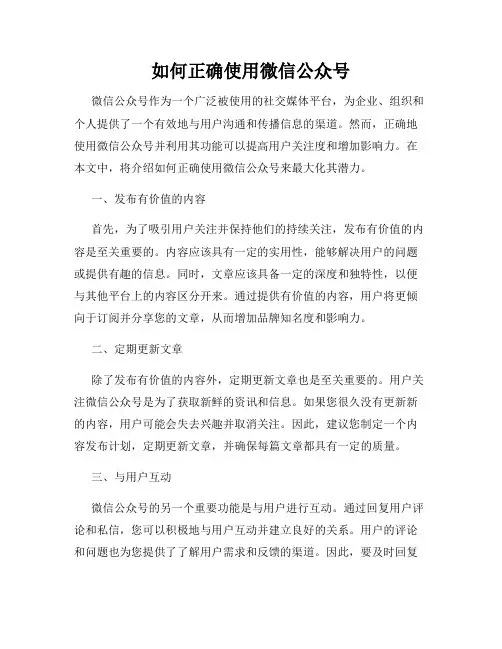 如何正确使用微信公众号

微信公众号作为一个广泛被使用的社交媒体平台，为企业、组织和个人提供了一个有效地与用户沟通和传播信息的渠道。然而，正确地使用微信公众号并利用其功能可以提高用户关注度和增加影响力。在本文中，将介绍如何正确使用微信公众号来最大化其潜力。

一、发布有价值的内容

首先，为了吸引用户关注并保持他们的持续关注，发布有价值的内容是至关重要的。内容应该具有一定的实用性，能够解决用户的问题或提供有趣的信息。同时，文章应该具备一定的深度和独特性，以便与其他平台上的内容区分开来。通过提供有价值的内容，用户将更倾向于订阅并分享您的文章，从而增加品牌知名度和影响力。

二、定期更新文章

除了发布有价值的内容外，定期更新文章也是至关重要的。用户关注微信公众号是为了获取新鲜的资讯和信息。如果您很久没有更新新的内容，用户可能会失去兴趣并取消关注。因此，建议您制定一个内容发布计划，定期更新文章，并确保每篇文章都具有一定的质量。

三、与用户互动

微信公众号的另一个重要功能是与用户进行互动。通过回复用户评论和私信，您可以积极地与用户互动并建立良好的关系。用户的评论和问题也为您提供了了解用户需求和反馈的渠道。因此，要及时回复